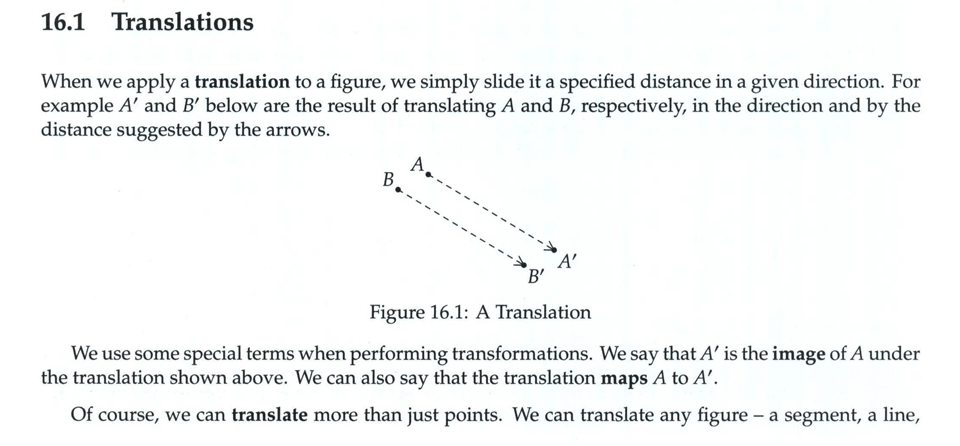 16.1 Translations

When we apply a translation to a figure, we simply slide it a specified distance in a given direction. For example $A'$ and $B'$ below are the result of translating $A$ and $B$, respectively, in the direction and by the distance suggested by the arrows.

$A$

$B$

$A'$

$B'$

Figure 16.1: A Translation

We use some special terms when performing transformations. We say that $A'$ is the image of $A$ under the translation shown above. We can also say that the translation maps $A$ to $A'$.

Of course, we can translate more than just points. We can translate any figure – a segment, a line,